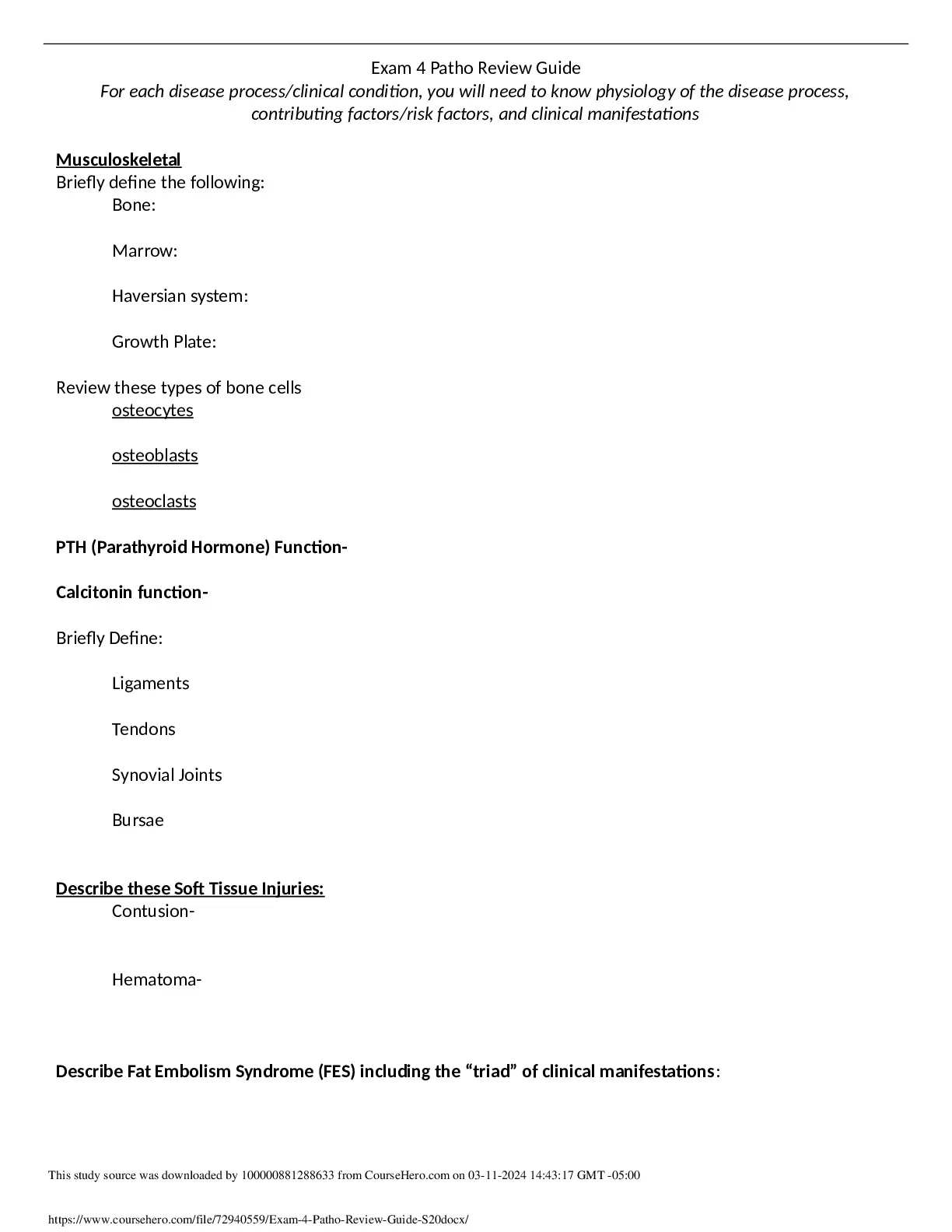 Exam 4 Patho Review Guide

For each disease process/clinical condition, you will need to know physiology of the disease process, contributing factors/risk factors, and clinical manifestations

Musculoskeletal

Briefly define the following:

Bone:

Marrow:

Haversian system:

Growth Plate:

Review these types of bone cells

osteocytes

osteoblasts

osteoclasts

PTH (Parathyroid Hormone) Function-

Calcitonin function-

Briefly Define:

Ligaments

Tendons

Synovial Joints

Bursae

Describe these Soft Tissue Injuries:

Contusion-

Hematoma-

Describe Fat Embolism Syndrome (FES) including the “triad” of clinical manifestations:

This study source was downloaded by 100000881288633 from CourseHero.com on 03-11-2024 14:43:17 GMT -05:00

https://www.coursehero.com/file/72940559/Exam-4-Patho-Review-Guide-S20docx/